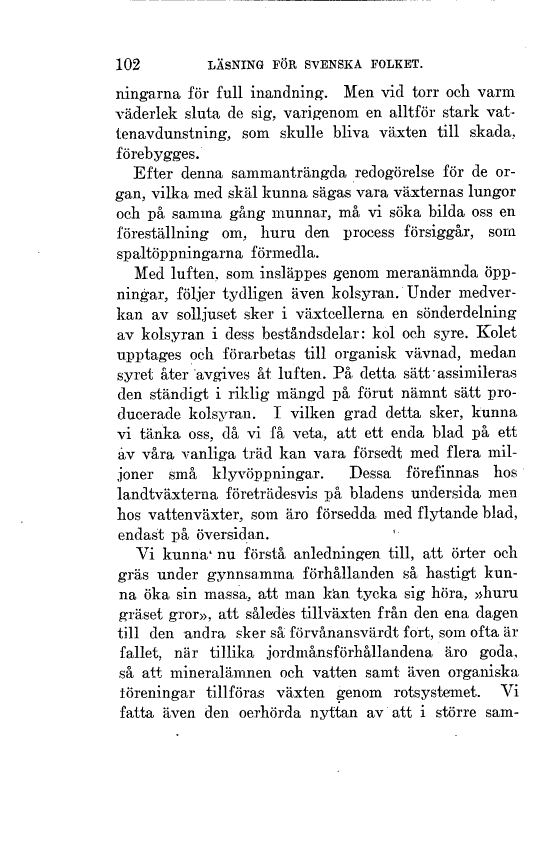 102 LÄSNING FÖR SVENSKA FOLKET.

ningarna för full inandning. Men vid torr och varm väderlek sluta de sig, varigenom en alltför stark vattenavdunstning, som skulle bliva växten till skada, förebygges.

Efter denna sammanträngda redogörelse för de organ, vilka med skäl kunna sägas vara växternas lungor och på samma gång munnar, må vi söka bilda oss en föreställning om, huru den process försiggår, som spaltöppningarna förmedla.

Med luften, som insläppes genom meranämnda öppningar, följer tydligen även kolsyran. Under medverkan av solljuset sker i växtcellerna en sönderdelning av kolsyran i dess beståndsdelar: kol och syre. Kolet upptages och förarbetas till organisk vävnad, medan syret åter avgives åt luften. På detta sätt assimileras den ständigt i riklig mängd på förut nämnt sätt producerade kolsyran. I vilken grad detta sker, kunna vi tänka oss, då vi få veta, att ett enda blad på ett av våra vanliga träd kan vara försedt med flera miljoner små klyvöppningar. Dessa förefinnas hos landtväxterna företrädesvis på bladens undersida men hos vattenväxter, som äro försedda med flytande blad, endast på översidan.

Vi kunna nu förstå anledningen till, att örter och gräs under gynnsamma förhållanden så hastigt kunna öka sin massa, att man kan tycka sig höra, »huru gräset gror», att således tillväxten från den ena dagen till den andra sker så förvånansvärdt fort, som ofta är fallet, när tillika jordmånsförhållandena äro goda, så att mineralämnen och vatten samt även organiska föreningar tillföras växten genom rotsystemet. Vi fatta även den oerhörda nyttan av att i större sam-